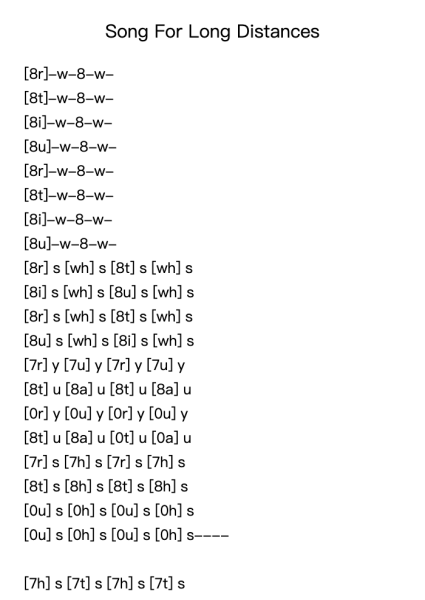 Song For Long Distances

[8r]–w–8–w–
[8t]–w–8–w–
[8i]–w–8–w–
[8u]–w–8–w–
[8r]–w–8–w–
[8t]–w–8–w–
[8i]–w–8–w–
[8u]–w–8–w–
[8r] s [wh] s [8t] s [wh] s
[8i] s [wh] s [8u] s [wh] s
[8r] s [wh] s [8t] s [wh] s
[8u] s [wh] s [8i] s [wh] s
[7r] y [7u] y [7r] y [7u] y
[8t] u [8a] u [8t] u [8a] u
[0r] y [0u] y [0r] y [0u] y
[8t] u [8a] u [0t] u [0a] u
[7r] s [7h] s [7r] s [7h] s
[8t] s [8h] s [8t] s [8h] s
[0u] s [0h] s [0u] s [0h] s
[0u] s [0h] s [0u] s [0h] s––––

[7h] s [7t] s [7h] s [7t] s